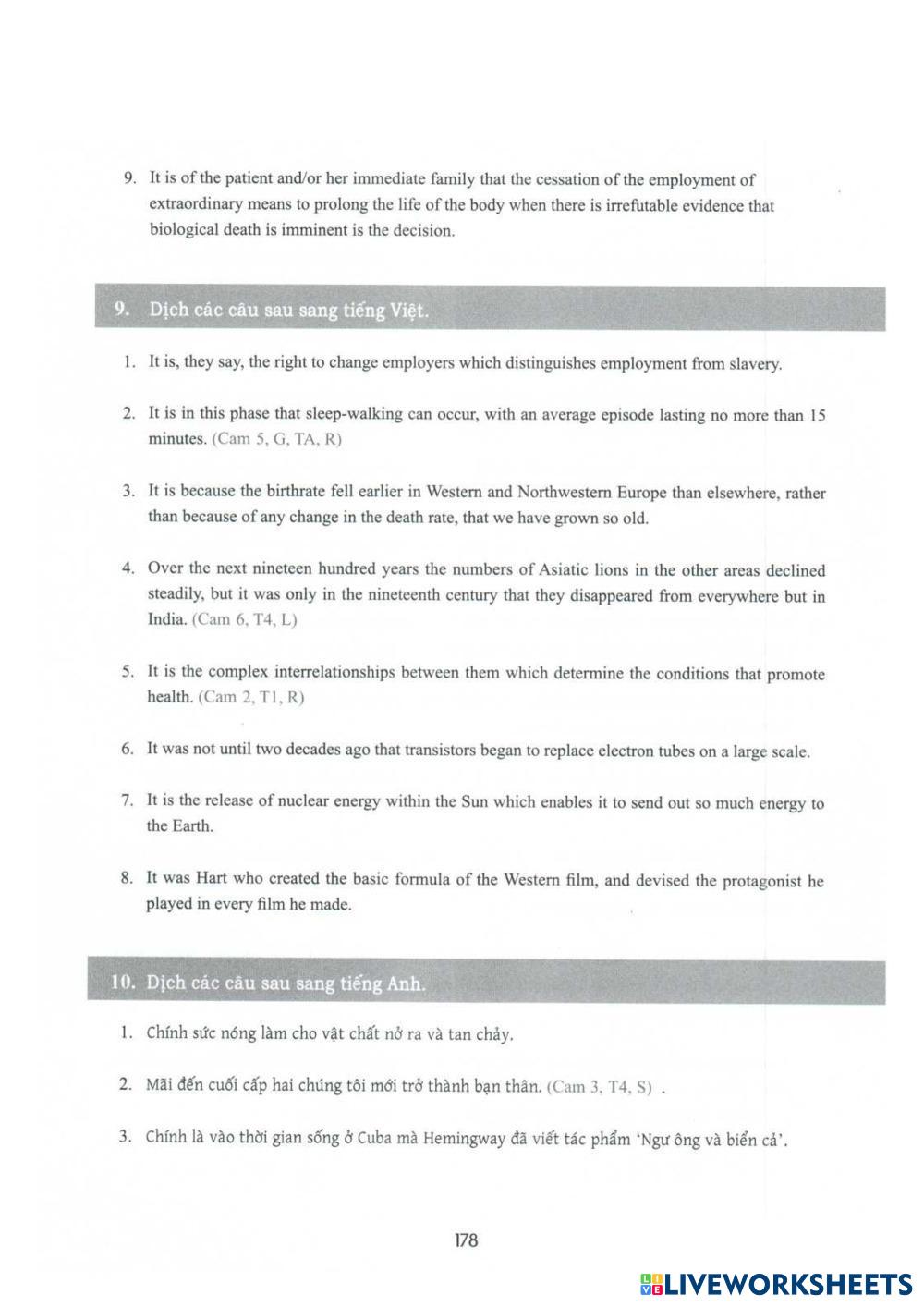 9. It is of the patient and/or her immediate family that the cessation of the employment of extraordinary means to prolong the life of the body when there is irrefutable evidence that biological death is imminent is the decision.

9. Dịch các câu sau sang tiếng Việt.

1. It is, they say, the right to change employers which distinguishes employment from slavery.

2. It is in this phase that sleep-walking can occur, with an average episode lasting no more than 15 minutes. (Cam 5, G, TA, R)

3. It is because the birthrate fell earlier in Western and Northwestern Europe than elsewhere, rather than because of any change in the death rate, that we have grown so old.

4. Over the next nineteen hundred years the numbers of Asiatic lions in the other areas declined steadily, but it was only in the nineteenth century that they disappeared from everywhere but in India. (Cam 6, T4, L)

5. It is the complex interrelationships between them which determine the conditions that promote health. (Cam 2, T1, R)

6. It was not until two decades ago that transistors began to replace electron tubes on a large scale.

7. It is the release of nuclear energy within the Sun which enables it to send out so much energy to the Earth.

8. It was Hart who created the basic formula of the Western film, and devised the protagonist he played in every film he made.

10. Dịch các câu sau sang tiếng Anh.

1. Chính sức nóng làm cho vật chất nở ra và tan chảy.

2. Mãi đến cuối cấp hai chúng tôi mới trở thành bạn thân. (Cam 3, T4, S) .

3. Chính là vào thời gian sống ở Cuba mà Hemingway đã viết tác phẩm 'Ngư ông và biển cả'.

178

LIVEWORKSHEETS